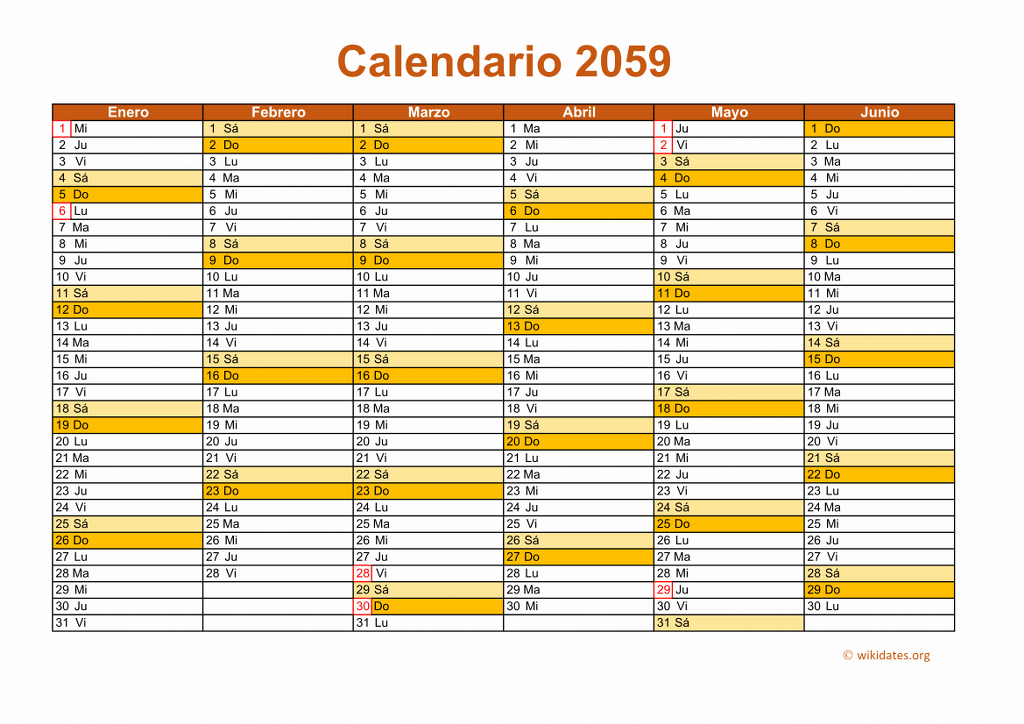 Calendario 2059

| Enero | Febrero | Marzo | Abril | Mayo | Junio |
|---|---|---|---|---|---|
| 1 Mi | 1 Sá | 1 Sá | 1 Ma | 1 Ju | 1 Do |
| 2 Ju | 2 Do | 2 Do | 2 Mi | 2 Vi | 2 Lu |
| 3 Vi | 3 Lu | 3 Lu | 3 Ju | 3 Sá | 3 Ma |
| 4 Sá | 4 Ma | 4 Ma | 4 Vi | 4 Do | 4 Mi |
| 5 Do | 5 Mi | 5 Mi | 5 Sá | 5 Lu | 5 Ju |
| 6 Lu | 6 Ju | 6 Ju | 6 Do | 6 Ma | 6 Vi |
| 7 Ma | 7 Vi | 7 Vi | 7 Lu | 7 Mi | 7 Sá |
| 8 Mi | 8 Sá | 8 Sá | 8 Ma | 8 Ju | 8 Do |
| 9 Ju | 9 Do | 9 Do | 9 Mi | 9 Vi | 9 Lu |
| 10 Vi | 10 Lu | 10 Lu | 10 Ju | 10 Sá | 10 Ma |
| 11 Sá | 11 Ma | 11 Ma | 11 Vi | 11 Do | 11 Mi |
| 12 Do | 12 Mi | 12 Mi | 12 Sá | 12 Lu | 12 Ju |
| 13 Lu | 13 Ju | 13 Ju | 13 Do | 13 Ma | 13 Vi |
| 14 Ma | 14 Vi | 14 Vi | 14 Lu | 14 Mi | 14 Sá |
| 15 Mi | 15 Sá | 15 Sá | 15 Ma | 15 Ju | 15 Do |
| 16 Ju | 16 Do | 16 Do | 16 Mi | 16 Vi | 16 Lu |
| 17 Vi | 17 Lu | 17 Lu | 17 Ju | 17 Sá | 17 Ma |
| 18 Sá | 18 Ma | 18 Ma | 18 Vi | 18 Do | 18 Mi |
| 19 Do | 19 Mi | 19 Mi | 19 Sá | 19 Lu | 19 Ju |
| 20 Lu | 20 Ju | 20 Ju | 20 Do | 20 Ma | 20 Vi |
| 21 Ma | 21 Vi | 21 Vi | 21 Lu | 21 Mi | 21 Sá |
| 22 Mi | 22 Sá | 22 Sá | 22 Ma | 22 Ju | 22 Do |
| 23 Ju | 23 Do | 23 Do | 23 Mi | 23 Vi | 23 Lu |
| 24 Vi | 24 Lu | 24 Lu | 24 Ju | 24 Sá | 24 Ma |
| 25 Sá | 25 Ma | 25 Ma | 25 Vi | 25 Do | 25 Mi |
| 26 Do | 26 Mi | 26 Mi | 26 Sá | 26 Lu | 26 Ju |
| 27 Lu | 27 Ju | 27 Ju | 27 Do | 27 Ma | 27 Vi |
| 28 Ma | 28 Vi | 28 Vi | 28 Lu | 28 Mi | 28 Sá |
| 29 Mi | | 29 Sá | 29 Ma | 29 Ju | 29 Do |
| 30 Ju | | 30 Do | 30 Mi | 30 Vi | 30 Lu |
| 31 Vi | | 31 Lu | | 31 Sá | |

© wikidates.org